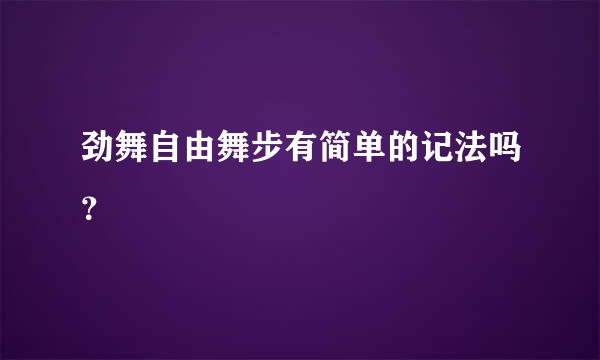 劲舞自由舞步有简单的记法吗?